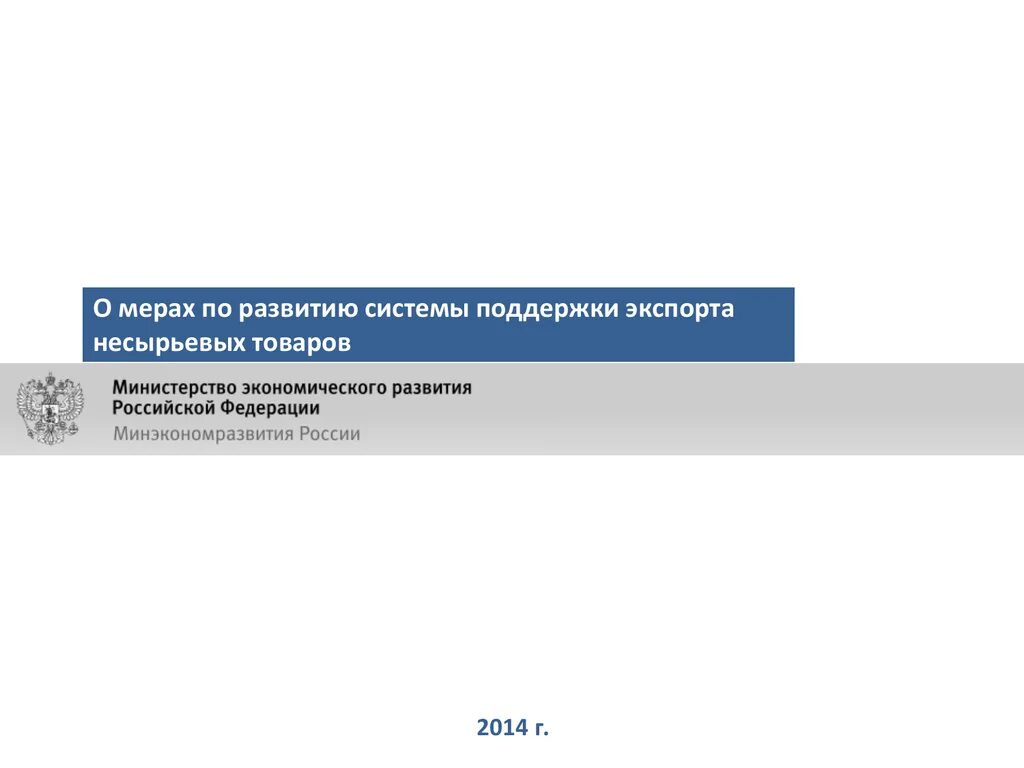 О мерах по развитию системы поддержки экспорта несырьевых товаров

Министерство экономического развития
Российской Федерации
Минэкономразвития России

2014 г.